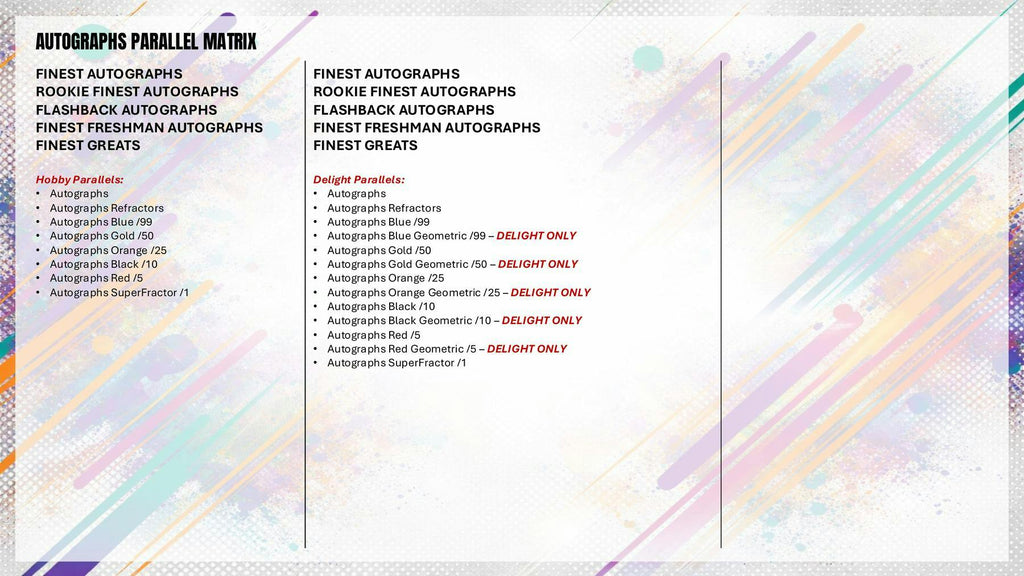 AUTOGRAPHS PARALLEL MATRIX

FINEST AUTOGRAPHS
ROOKIE FINEST AUTOGRAPHS
FLASHBACK AUTOGRAPHS
FINEST FRESHMAN AUTOGRAPHS
FINEST GREATS

Hobby Parallels:
• Autographs
• Autographs Refractors
• Autographs Blue /99
• Autographs Gold /50
• Autographs Orange /25
• Autographs Black /10
• Autographs Red /5
• Autographs SuperFractor /1

FINEST AUTOGRAPHS
ROOKIE FINEST AUTOGRAPHS
FLASHBACK AUTOGRAPHS
FINEST FRESHMAN AUTOGRAPHS
FINEST GREATS

Delight Parallels:
• Autographs
• Autographs Refractors
• Autographs Blue /99
• Autographs Blue Geometric /99 – DELIGHT ONLY
• Autographs Gold /50
• Autographs Gold Geometric /50 – DELIGHT ONLY
• Autographs Orange /25
• Autographs Orange Geometric /25 – DELIGHT ONLY
• Autographs Black /10
• Autographs Black Geometric /10 – DELIGHT ONLY
• Autographs Red /5
• Autographs Red Geometric /5 – DELIGHT ONLY
• Autographs SuperFractor /1